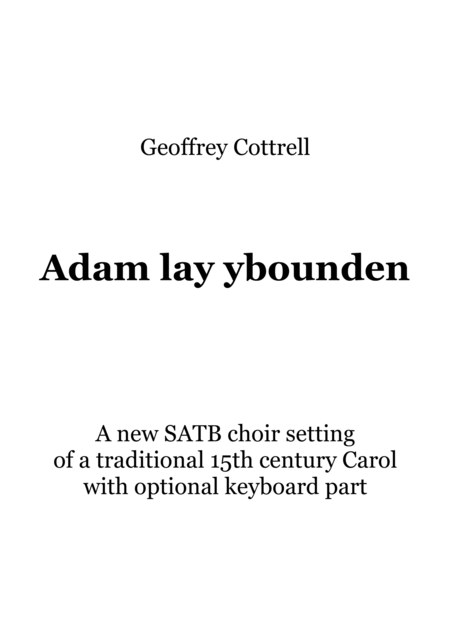 Geoffrey Cottrell

Adam lay ybounden

A new SATB choir setting
of a traditional 15th century Carol
with optional keyboard part